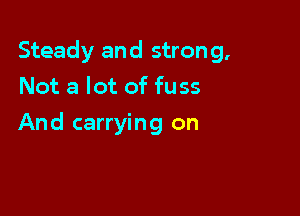 Steady and strong,
Not a lot of fuss
And carrying on